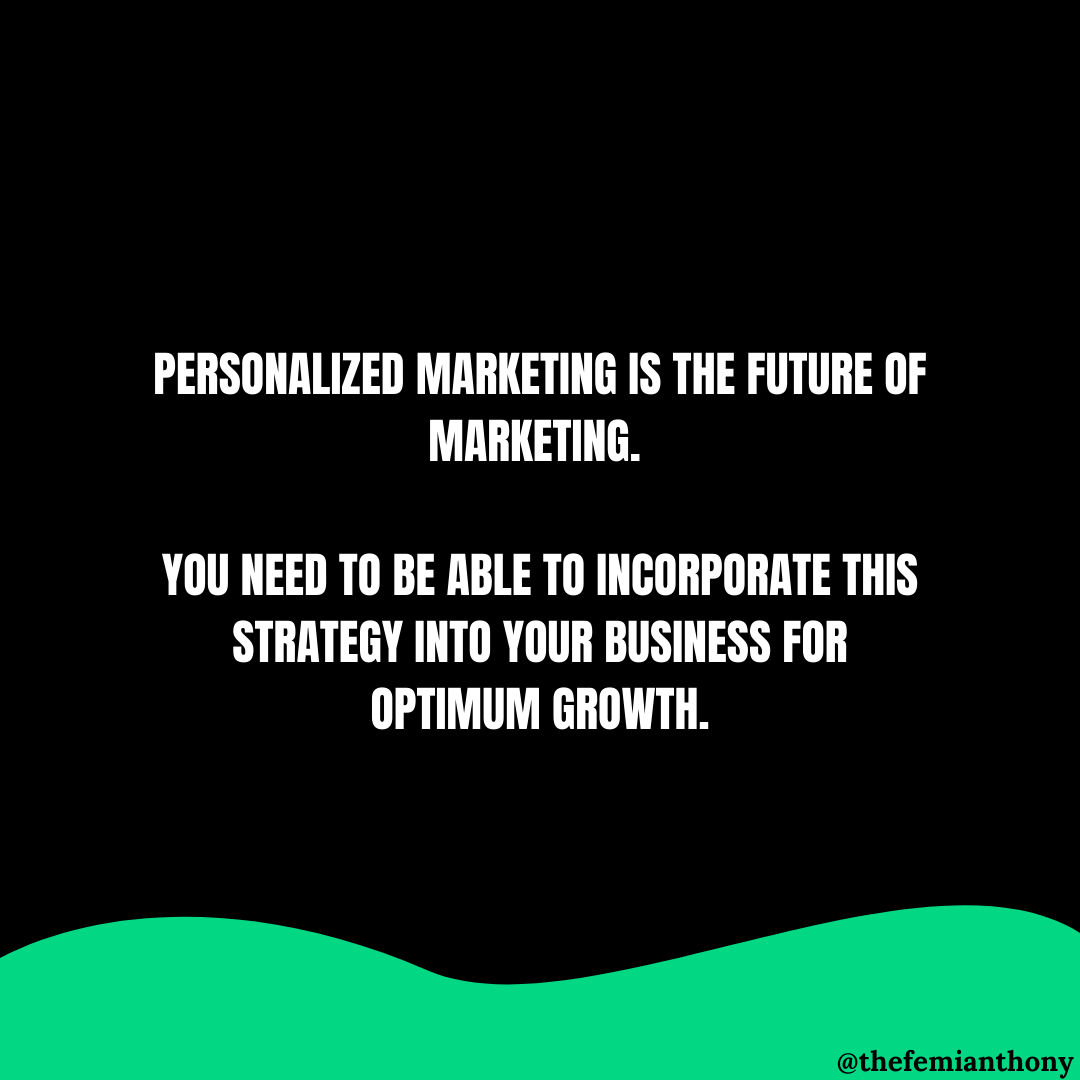 PERSONALIZED MARKETING IS THE FUTURE OF MARKETING.

YOU NEED TO BE ABLE TO INCORPORATE THIS STRATEGY INTO YOUR BUSINESS FOR OPTIMUM GROWTH.

@thefemianthony